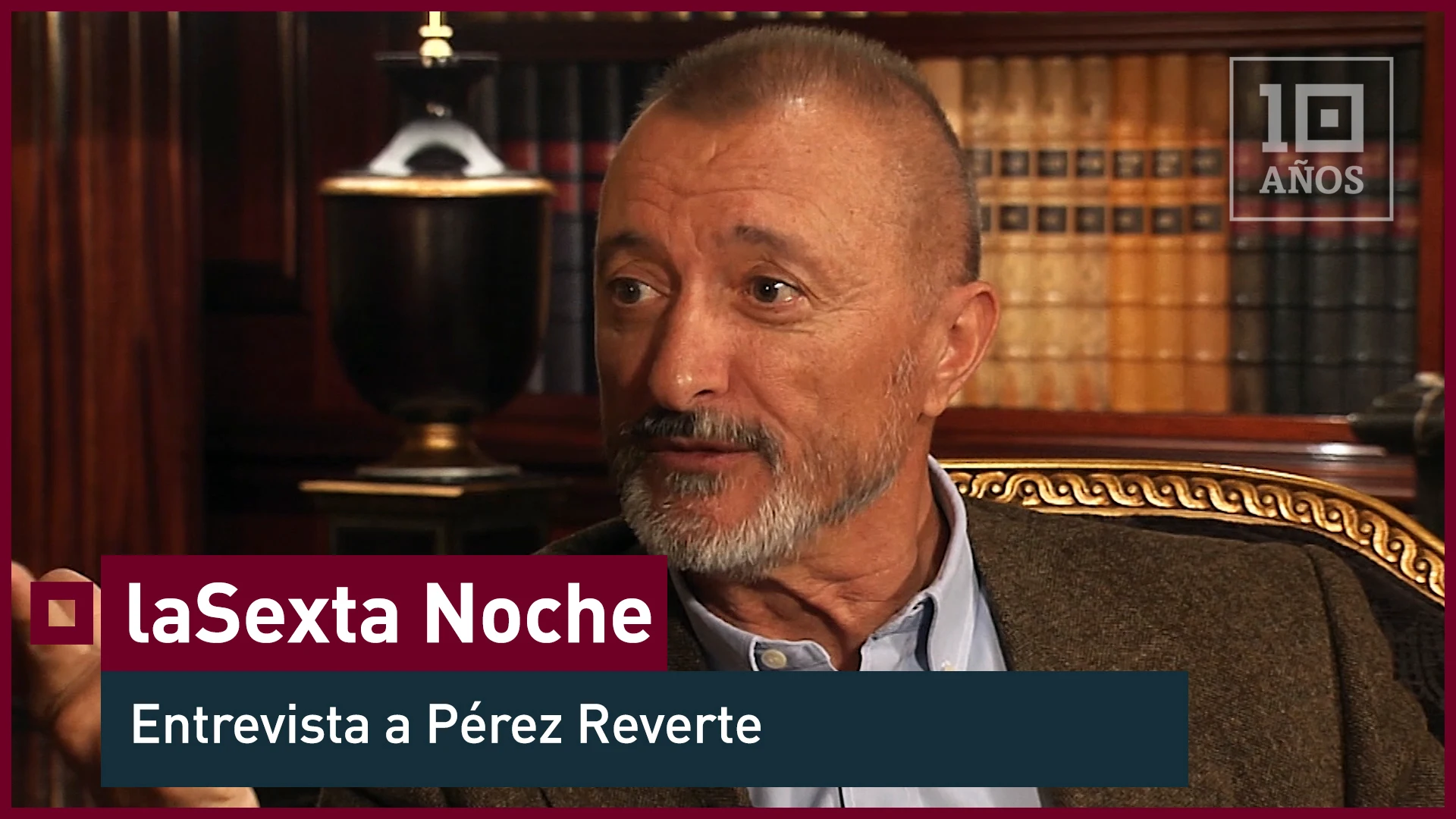 10 AÑOS

laSexta Noche

Entrevista a Pérez Reverte